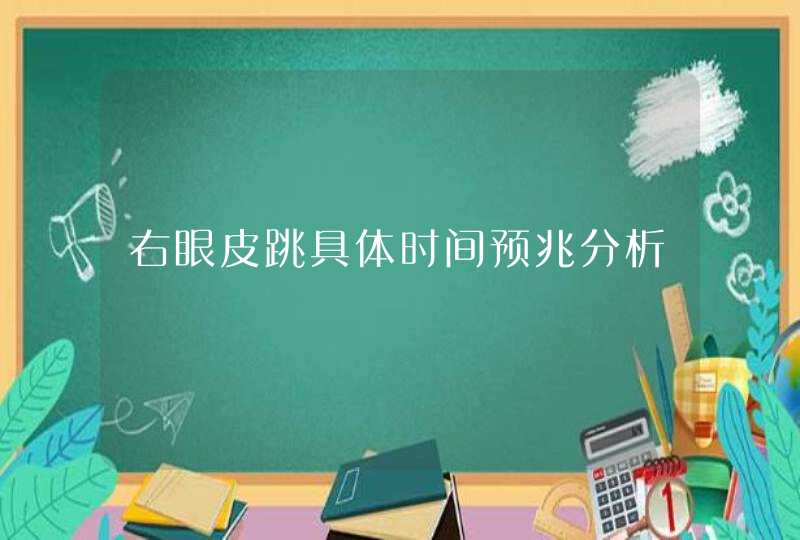 右眼皮跳具体时间预兆分析